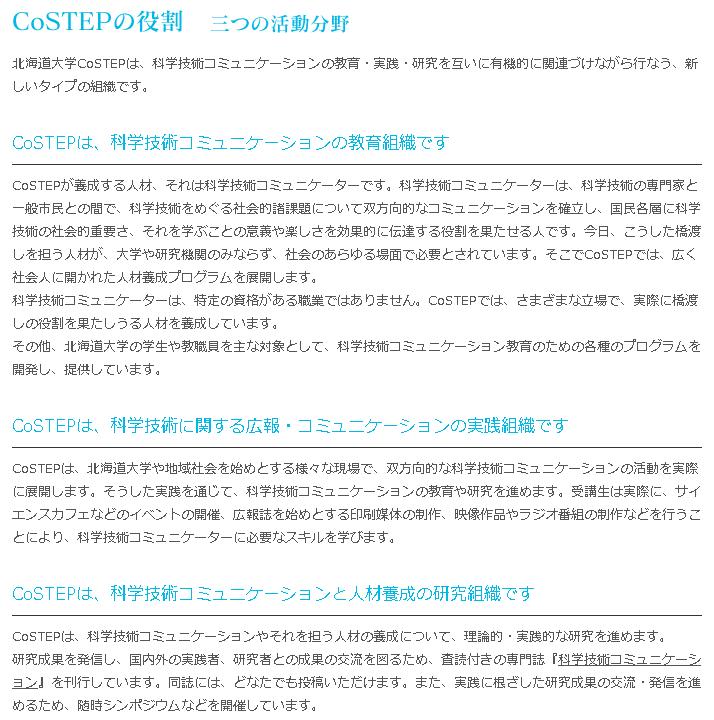 CoSTEPの役割　三つの活動分野

北海道大学CoSTEPは、科学技術コミュニケーションの教育・実践・研究を互いに有機的に関連づけながら行なう、新しいタイプの組織です。

CoSTEPは、科学技術コミュニケーションの教育組織です

CoSTEPが養成する人材、それは科学技術コミュニケーターです。科学技術コミュニケーターは、科学技術の専門家と一般市民との間で、科学技術をめぐる社会的諸課題について双方向的なコミュニケーションを確立し、国民各層に科学技術の社会的重要さ、それを学ぶことの意義や楽しさを効果的に伝達する役割を果たせる人です。今日、こうした橋渡しを担う人材が、大学や研究機関のみならず、社会のあらゆる場面で必要とされています。そこでCoSTEPでは、広く社会人に開かれた人材養成プログラムを展開します。
科学技術コミュニケーターは、特定の資格がある職業ではありません。CoSTEPでは、さまざまな立場で、実際に橋渡しの役割を果たしうる人材を養成しています。
その他、北海道大学の学生や教職員を主な対象として、科学技術コミュニケーション教育のための各種のプログラムを開発し、提供しています。

CoSTEPは、科学技術に関する広報・コミュニケーションの実践組織です

CoSTEPは、北海道大学や地域社会を始めとする様々な現場で、双方向的な科学技術コミュニケーションの活動を実際に展開します。そうした実践を通じて、科学技術コミュニケーションの教育や研究を進めます。受講生は実際に、サイエンスカフェなどのイベントの開催、広報誌を始めとする印刷媒体の制作、映像作品やラジオ番組の制作などを行うことにより、科学技術コミュニケーターに必要なスキルを学びます。

CoSTEPは、科学技術コミュニケーションと人材養成の研究組織です

CoSTEPは、科学技術コミュニケーションやそれを担う人材の養成について、理論的・実践的な研究を進めます。
研究成果を発信し、国内外の実践者、研究者との成果の交流を図るため、査読付きの専門誌『科学技術コミュニケーション』を刊行しています。同誌には、どなたでも投稿いただけます。また、実践に根ざした研究成果の交流・発信を進めるため、随時シンポジウムなどを開催しています。